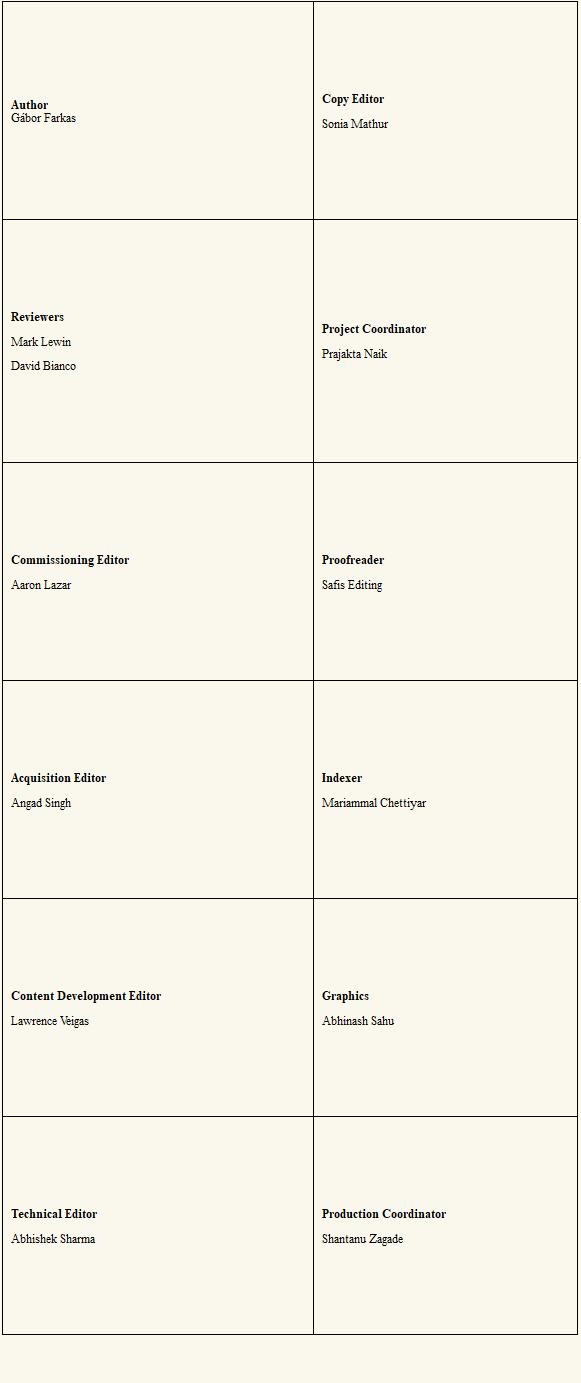 | | |
|---|---|
| **Author** Gábor Farkas | **Copy Editor** Sonia Mathur |
| **Reviewers** Mark Lewin David Bianco | **Project Coordinator** Prajakta Naik |
| **Commissioning Editor** Aaron Lazar | **Proofreader** Safis Editing |
| **Acquisition Editor** Angad Singh | **Indexer** Mariammal Chettiyar |
| **Content Development Editor** Lawrence Veigas | **Graphics** Abhinash Sahu |
| **Technical Editor** Abhishek Sharma | **Production Coordinator** Shantanu Zagade |